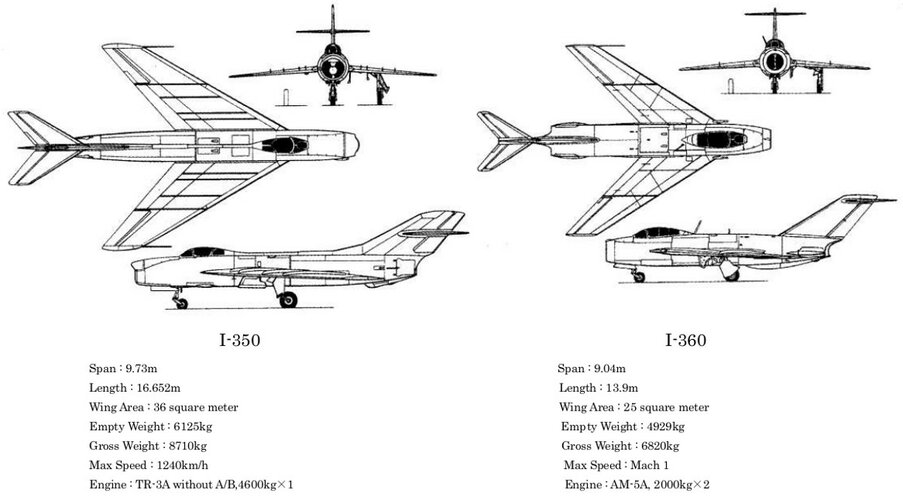 I-350

Span : 9.73m
Length : 16.652m
Wing Area : 36 square meter
Empty Weight : 6125kg
Gross Weight : 8710kg
Max Speed : 1240km/h
Engine : TR-3A without A/B,4600kg×1

I-360

Span : 9.04m
Length : 13.9m
Wing Area : 25 square meter
Empty Weight : 4929kg
Gross Weight : 6820kg
Max Speed : Mach 1
Engine : AM-5A, 2000kg×2